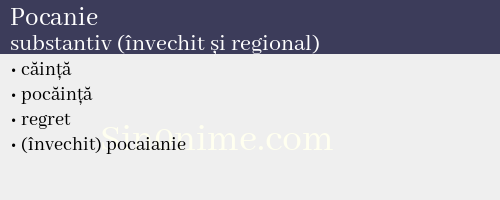 Pocanie
substantiv (învechit și regional)

• căință
• pocăință
• regret
• (învechit) pocaianie

Sin0nime.com